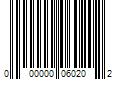 0 00000 06020 2